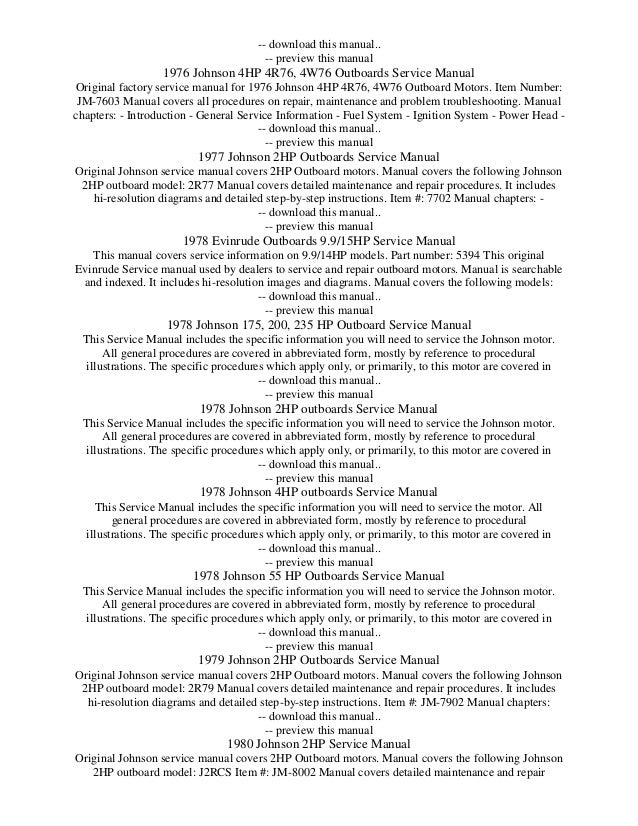 -- download this manual..
-- preview this manual
1976 Johnson 4HP 4R76, 4W76 Outboards Service Manual
Original factory service manual for 1976 Johnson 4HP 4R76, 4W76 Outboard Motors. Item Number: JM-7603 Manual covers all procedures on repair, maintenance and problem troubleshooting. Manual chapters: - Introduction - General Service Information - Fuel System - Ignition System - Power Head -
-- download this manual..
-- preview this manual
1977 Johnson 2HP Outboards Service Manual
Original Johnson service manual covers 2HP Outboard motors. Manual covers the following Johnson 2HP outboard model: 2R77 Manual covers detailed maintenance and repair procedures. It includes hi-resolution diagrams and detailed step-by-step instructions. Item #: 7702 Manual chapters: -
-- download this manual..
-- preview this manual
1978 Evinrude Outboards 9.9/15HP Service Manual
This manual covers service information on 9.9/14HP models. Part number: 5394 This original Evinrude Service manual used by dealers to service and repair outboard motors. Manual is searchable and indexed. It includes hi-resolution images and diagrams. Manual covers the following models:
-- download this manual..
-- preview this manual
1978 Johnson 175, 200, 235 HP Outboard Service Manual
This Service Manual includes the specific information you will need to service the Johnson motor. All general procedures are covered in abbreviated form, mostly by reference to procedural illustrations. The specific procedures which apply only, or primarily, to this motor are covered in
-- download this manual..
-- preview this manual
1978 Johnson 2HP outboards Service Manual
This Service Manual includes the specific information you will need to service the Johnson motor. All general procedures are covered in abbreviated form, mostly by reference to procedural illustrations. The specific procedures which apply only, or primarily, to this motor are covered in
-- download this manual..
-- preview this manual
1978 Johnson 4HP outboards Service Manual
This Service Manual includes the specific information you will need to service the motor. All general procedures are covered in abbreviated form, mostly by reference to procedural illustrations. The specific procedures which apply only, or primarily, to this motor are covered in
-- download this manual..
-- preview this manual
1978 Johnson 55 HP Outboards Service Manual
This Service Manual includes the specific information you will need to service the Johnson motor. All general procedures are covered in abbreviated form, mostly by reference to procedural illustrations. The specific procedures which apply only, or primarily, to this motor are covered in
-- download this manual..
-- preview this manual
1979 Johnson 2HP Outboards Service Manual
Original Johnson service manual covers 2HP Outboard motors. Manual covers the following Johnson 2HP outboard model: 2R79 Manual covers detailed maintenance and repair procedures. It includes hi-resolution diagrams and detailed step-by-step instructions. Item #: JM-7902 Manual chapters:
-- download this manual..
-- preview this manual
1980 Johnson 2HP Service Manual
Original Johnson service manual covers 2HP Outboard motors. Manual covers the following Johnson 2HP outboard model: J2RCS Item #: JM-8002 Manual covers detailed maintenance and repair